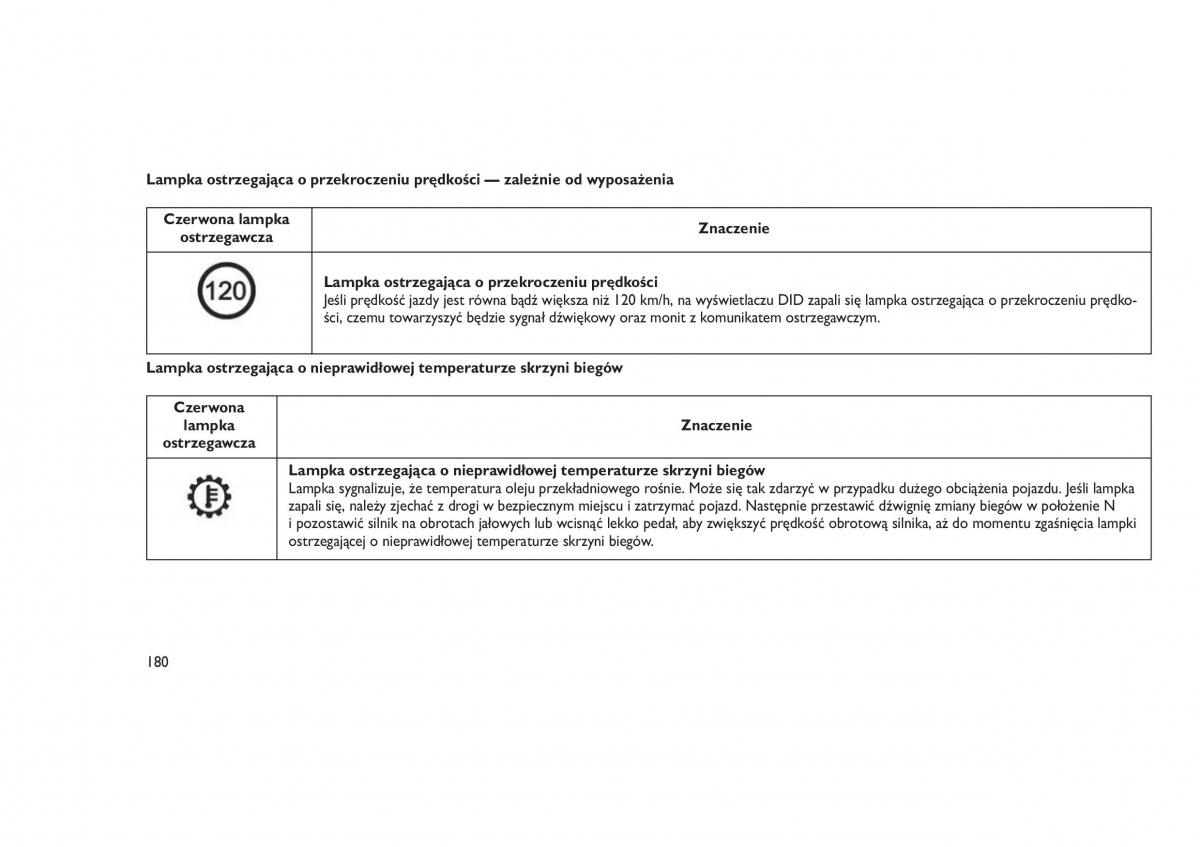 Lampka ostrzegająca o przekroczeniu prędkości — zależnie od wyposażenia

| Czerwona lampka ostrzegawcza | Znaczenie |
|---|---|
| 120 | **Lampka ostrzegająca o przekroczeniu prędkości** Jeśli prędkość jazdy jest równa bądź większa niż 120 km/h, na wyświetlaczu DID zapali się lampka ostrzegająca o przekroczeniu prędkości, czemu towarzyszyć będzie sygnał dźwiękowy oraz monit z komunikatem ostrzegawczym. |

Lampka ostrzegająca o nieprawidłowej temperaturze skrzyni biegów

| Czerwona lampka ostrzegawcza | Znaczenie |
|---|---|
| | **Lampka ostrzegająca o nieprawidłowej temperaturze skrzyni biegów** Lampka sygnalizuje, że temperatura oleju przekładniowego rośnie. Może się tak zdarzyć w przypadku dużego obciążenia pojazdu. Jeśli lampka zapali się, należy zjechać z drogi w bezpiecznym miejscu i zatrzymać pojazd. Następnie przestawić dźwignię zmiany biegów w położenie N i pozostawić silnik na obrotach jałowych lub wcisnąć lekko pedał, aby zwiększyć prędkość obrotową silnika, aż do momentu zgaśnięcia lampki ostrzegającej o nieprawidłowej temperaturze skrzyni biegów. |

180